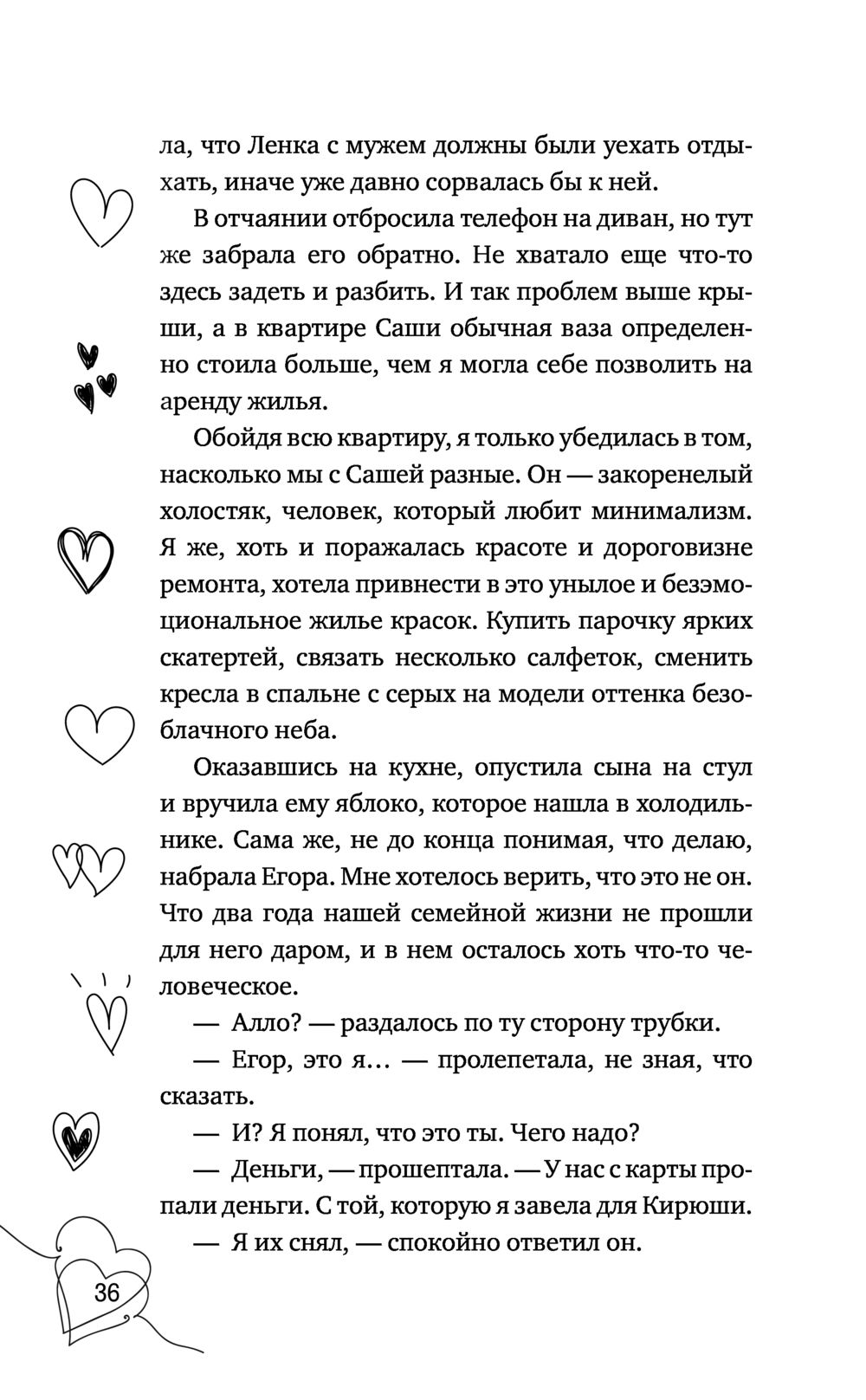 ла, что Ленка с мужем должны были уехать отдыхать, иначе уже давно сорвалась бы к ней.

В отчаянии отбросила телефон на диван, но тут же забрала его обратно. Не хватало еще что-то здесь задеть и разбить. И так проблем выше крыши, а в квартире Саши обычная ваза определенно стоила больше, чем я могла себе позволить на аренду жилья.

Обойдя всю квартиру, я только убедилась в том, насколько мы с Сашей разные. Он — закоренелый холостяк, человек, который любит минимализм. Я же, хоть и поражалась красоте и дороговизне ремонта, хотела привнести в это унылое и безэмоциональное жилье красок. Купить парочку ярких скатертей, связать несколько салфеток, сменить кресла в спальне с серых на модели оттенка безоблачного неба.

Оказавшись на кухне, опустила сына на стул и вручила ему яблоко, которое нашла в холодильнике. Сама же, не до конца понимая, что делаю, набрала Егора. Мне хотелось верить, что это не он. Что два года нашей семейной жизни не прошли для него даром, и в нем осталось хоть что-то человеческое.

— Алло? — раздалось по ту сторону трубки.

— Егор, это я… — пролепетала, не зная, что сказать.

— И? Я понял, что это ты. Чего надо?

— Деньги, — прошептала. — У нас с карты пропали деньги. С той, которую я завела для Кирюши.

— Я их снял, — спокойно ответил он.

36